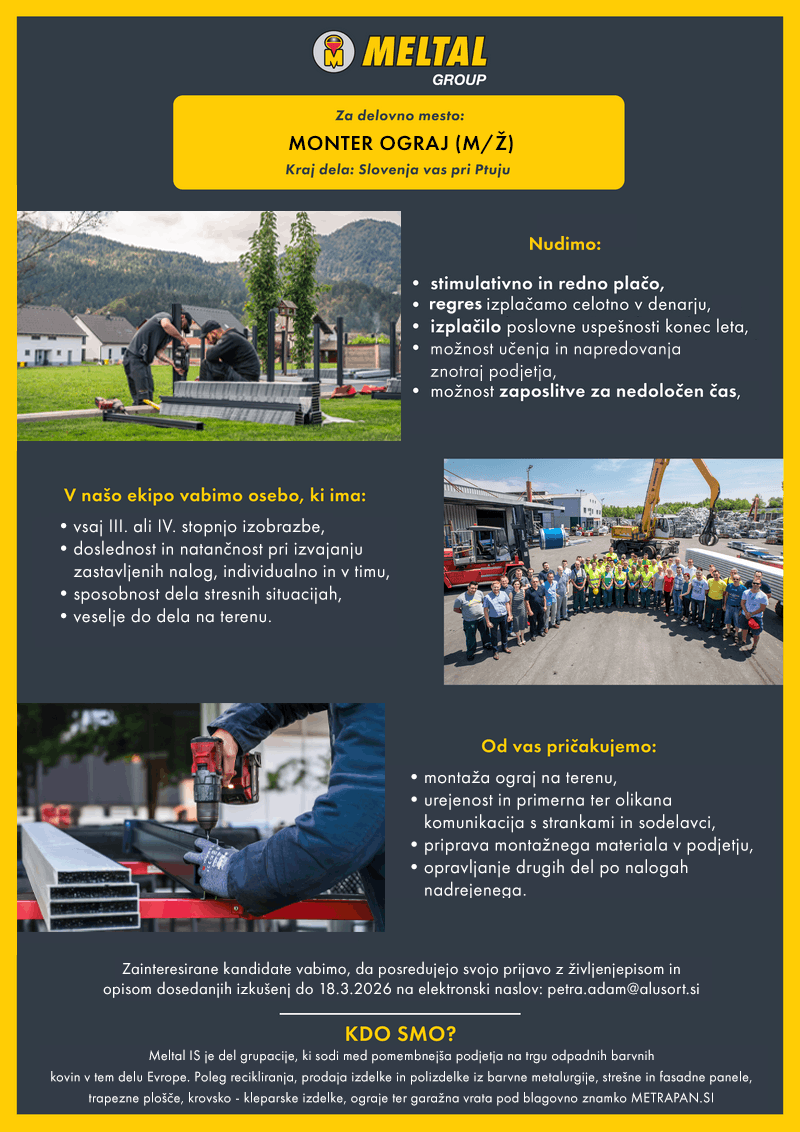 MELTAL GROUP

Za delovno mesto:
MONTER OGRAJ (M/Ž)
Kraj dela: Slovenja vas pri Ptuju

Nudimo:
• stimulativno in redno plačo,
• regres izplačamo celotno v denarju,
• izplačilo poslovne uspešnosti konec leta,
• možnost učenja in napredovanja znotraj podjetja,
• možnost zaposlitve za nedoločen čas,

V našo ekipo vabimo osebo, ki ima:
• vsaj III. ali IV. stopnjo izobrazbe,
• doslednost in natančnost pri izvajanju zastavljenih nalog, individualno in v timu,
• sposobnost dela stresnih situacijah,
• veselje do dela na terenu.

Od vas pričakujemo:
• montaža ograj na terenu,
• urejenost in primerna ter olikana komunikacija s strankami in sodelavci,
• priprava montažnega materiala v podjetju,
• opravljanje drugih del po nalogah nadrejenega.

Zainteresirane kandidate vabimo, da posredujejo svojo prijavo z življenjepisom in opisom dosedanjih izkušenj do 18.3.2026 na elektronski naslov: petra.adam@alusort.si

KDO SMO?
Meltal IS je del grupacije, ki sodi med pomembnejša podjetja na trgu odpadnih barvnih kovin v tem delu Evrope. Poleg recikliranja, prodaja izdelke in polizdelke iz barvne metalurgije, strešne in fasadne panele, trapezne plošče, krovsko - kleparske izdelke, ograje ter garažna vrata pod blagovno znamko METRAPAN.SI